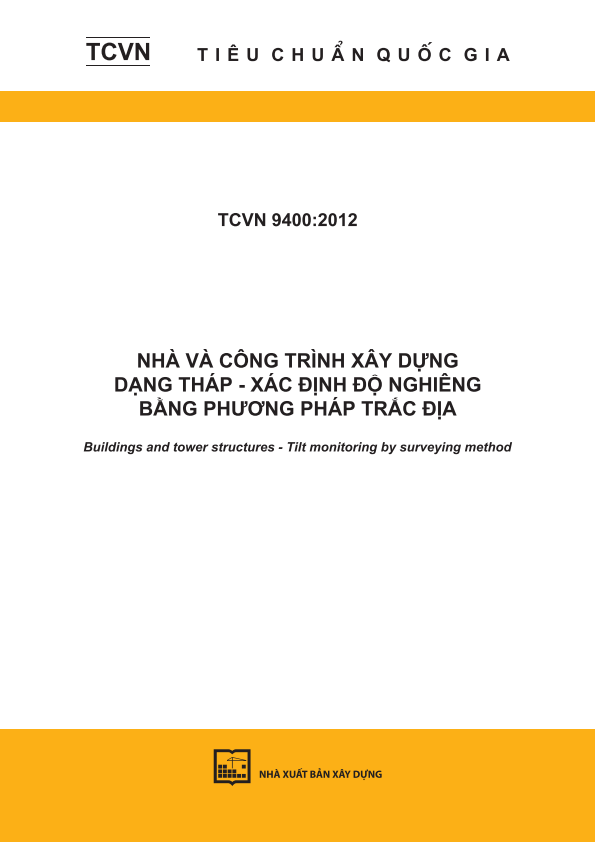 TCVN TIÊU CHUẨN QUỐC GIA

TCVN 9400:2012

NHÀ VÀ CÔNG TRÌNH XÂY DỰNG DẠNG THÁP - XÁC ĐỊNH ĐỘ NGHIÊNG BẰNG PHƯƠNG PHÁP TRẮC ĐỊA

Buildings and tower structures - Tilt monitoring by surveying method

NHÀ XUẤT BẢN XÂY DỰNG